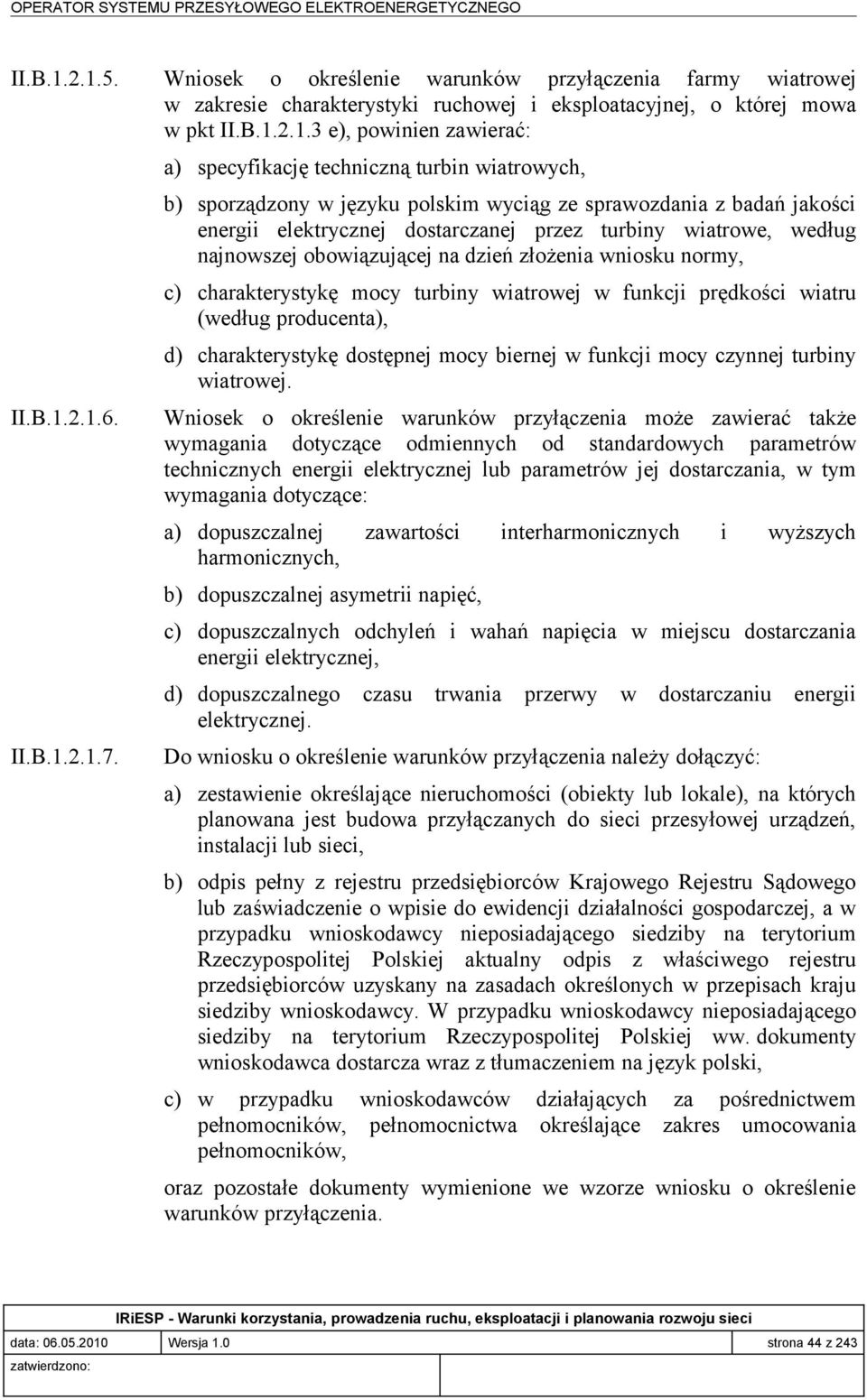 OPERATOR SYSTEMU PRZESYŁOWEGO ELEKTROENERGETYCZNEGO

II.B.1.2.1.5. Wniosek o określenie warunków przyłączenia farmy wiatrowej w zakresie charakterystyki ruchowej i eksploatacyjnej, o której mowa w pkt II.B.1.2.1.3 e), powinien zawierać:

a) specyfikację techniczną turbin wiatrowych,

b) sporządzony w języku polskim wyciąg ze sprawozdania z badań jakości energii elektrycznej dostarczanej przez turbiny wiatrowe, według najnowszej obowiązującej na dzień złożenia wniosku normy,

c) charakterystykę mocy turbiny wiatrowej w funkcji prędkości wiatru (według producenta),

d) charakterystykę dostępnej mocy biernej w funkcji mocy czynnej turbiny wiatrowej.

II.B.1.2.1.6. Wniosek o określenie warunków przyłączenia może zawierać także wymagania dotyczące odmiennych od standardowych parametrów technicznych energii elektrycznej lub parametrów jej dostarczania, w tym wymagania dotyczące:

a) dopuszczalnej zawartości interharmonicznych i wyższych harmonicznych,

b) dopuszczalnej asymetrii napięć,

c) dopuszczalnych odchyleń i wahań napięcia w miejscu dostarczania energii elektrycznej,

d) dopuszczalnego czasu trwania przerwy w dostarczaniu energii elektrycznej.

II.B.1.2.1.7. Do wniosku o określenie warunków przyłączenia należy dołączyć:

a) zestawienie określające nieruchomości (obiekty lub lokale), na których planowana jest budowa przyłączanych do sieci przesyłowej urządzeń, instalacji lub sieci,

b) odpis pełny z rejestru przedsiębiorców Krajowego Rejestru Sądowego lub zaświadczenie o wpisie do ewidencji działalności gospodarczej, a w przypadku wnioskodawcy nieposiadającego siedziby na terytorium Rzeczypospolitej Polskiej aktualny odpis z właściwego rejestru przedsiębiorców uzyskany na zasadach określonych w przepisach kraju siedziby wnioskodawcy. W przypadku wnioskodawcy nieposiadającego siedziby na terytorium Rzeczypospolitej Polskiej ww. dokumenty wnioskodawca dostarcza wraz z tłumaczeniem na język polski,

c) w przypadku wnioskodawców działających za pośrednictwem pełnomocników, pełnomocnictwa określające zakres umocowania pełnomocników,

oraz pozostałe dokumenty wymienione we wzorze wniosku o określenie warunków przyłączenia.

IRiESP - Warunki korzystania, prowadzenia ruchu, eksploatacji i planowania rozwoju sieci

| data: 06.05.2010 | Wersja 1.0 | strona 44 z 243 |
|---|---|---|
| zatwierdzono: | | |